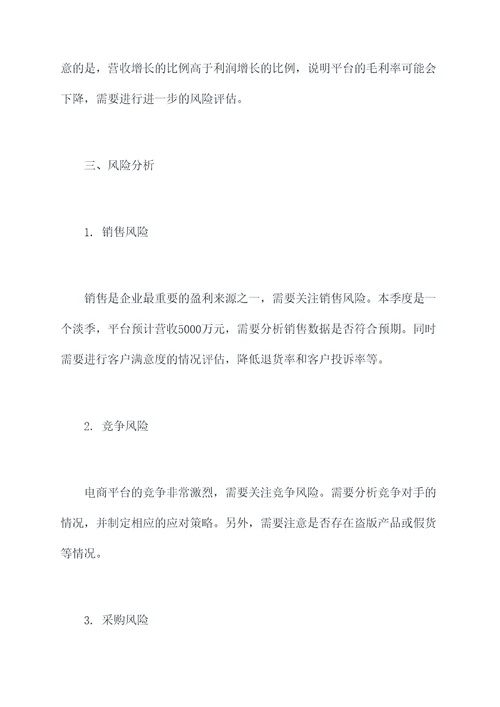 意的是，营收增长的比例高于利润增长的比例，说明平台的毛利率可能会下降，需要进行进一步的风险评估。

三、风险分析

1. 销售风险

销售是企业最重要的盈利来源之一，需要关注销售风险。本季度是一个淡季，平台预计营收5000万元，需要分析销售数据是否符合预期。同时需要进行客户满意度的情况评估，降低退货率和客户投诉率等。

2. 竞争风险

电商平台的竞争非常激烈，需要关注竞争风险。需要分析竞争对手的情况，并制定相应的应对策略。另外，需要注意是否存在盗版产品或假货等情况。

3. 采购风险